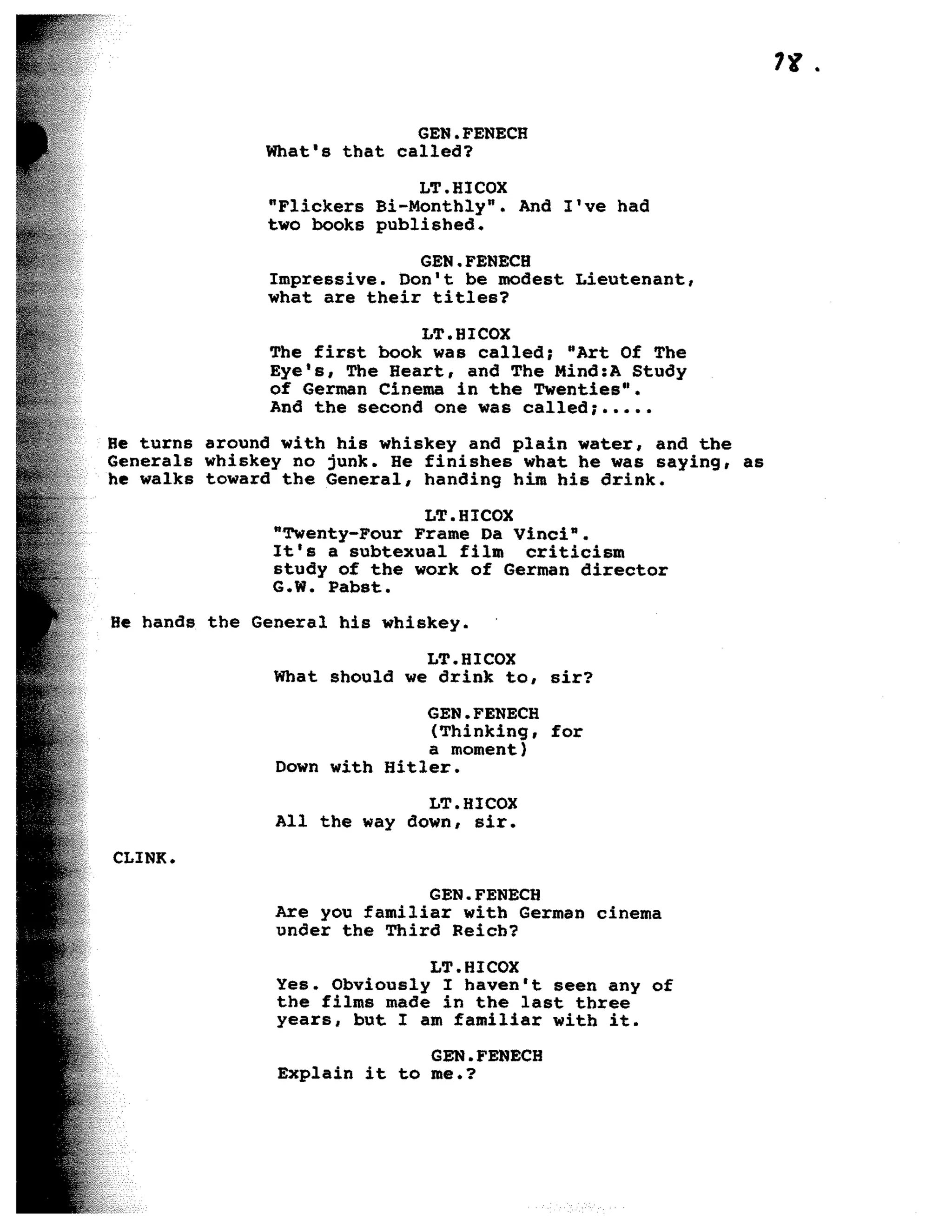 78.

GEN.FENECH
What's that called?

LT.HICOX
"Flickers Bi-Monthly". And I've had two books published.

GEN.FENECH
Impressive. Don't be modest Lieutenant, what are their titles?

LT.HICOX
The first book was called; "Art Of The Eye's, The Heart, and The Mind:A Study of German Cinema in the Twenties". And the second one was called;.....

He turns around with his whiskey and plain water, and the Generals whiskey no junk. He finishes what he was saying, as he walks toward the General, handing him his drink.

LT.HICOX
"Twenty-Four Frame Da Vinci". It's a subtexual film criticism study of the work of German director G.W. Pabst.

He hands the General his whiskey.

LT.HICOX
What should we drink to, sir?

GEN.FENECH
(Thinking, for a moment)
Down with Hitler.

LT.HICOX
All the way down, sir.

CLINK.

GEN.FENECH
Are you familiar with German cinema under the Third Reich?

LT.HICOX
Yes. Obviously I haven't seen any of the films made in the last three years, but I am familiar with it.

GEN.FENECH
Explain it to me.?